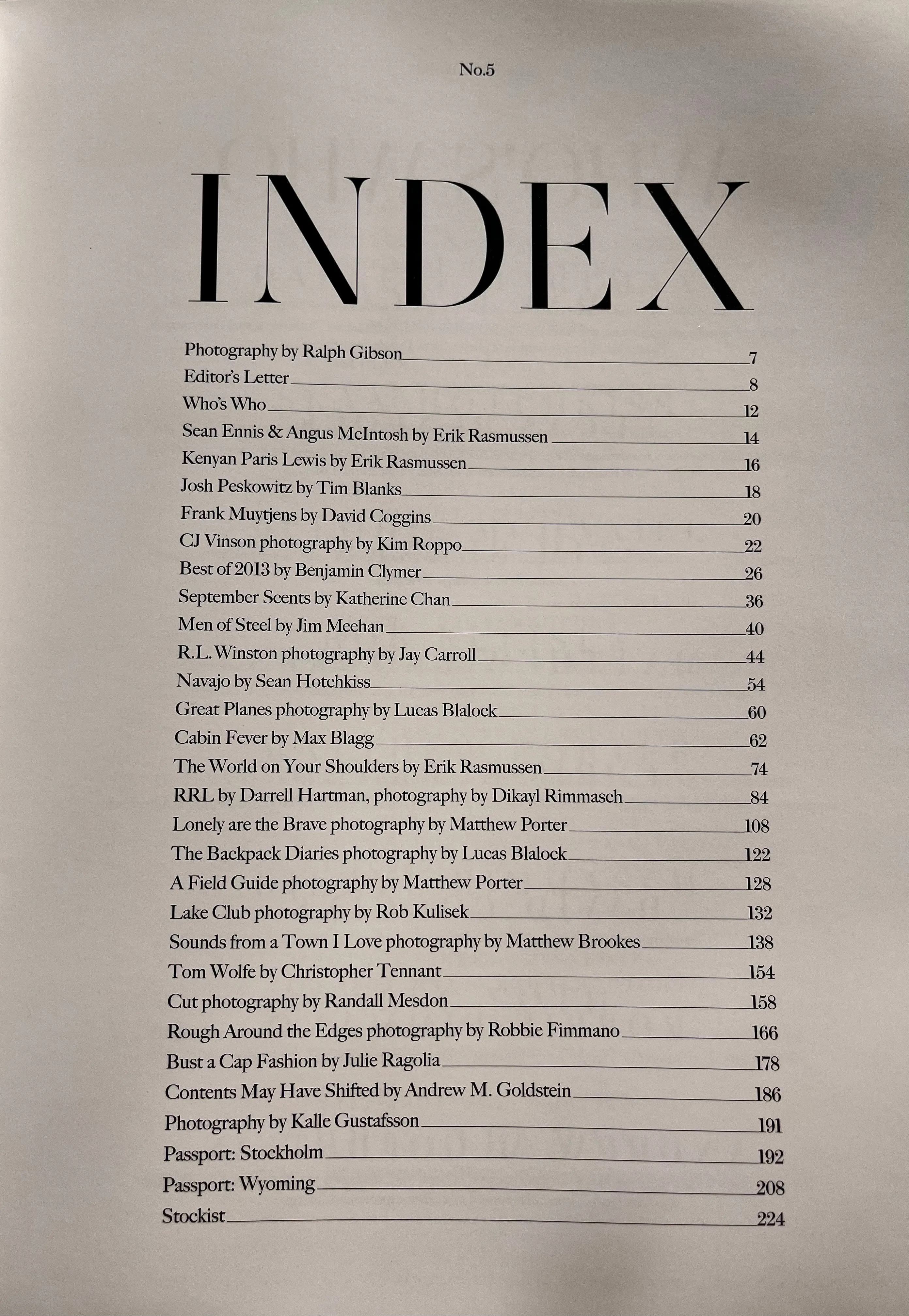 No.5

INDEX

Photography by Ralph Gibson 7
Editor's Letter 8
Who's Who 12
Sean Ennis & Angus McIntosh by Erik Rasmussen 14
Kenyan Paris Lewis by Erik Rasmussen 16
Josh Peskowitz by Tim Blanks 18
Frank Muytjens by David Coggins 20
CJ Vinson photography by Kim Roppo 22
Best of 2013 by Benjamin Clymer 26
September Scents by Katherine Chan 36
Men of Steel by Jim Meehan 40
R.L. Winston photography by Jay Carroll 44
Navajo by Sean Hotchkiss 54
Great Planes photography by Lucas Blalock 60
Cabin Fever by Max Blagg 62
The World on Your Shoulders by Erik Rasmussen 74
RRL by Darrell Hartman, photography by Dikayl Rimmasch 84
Lonely are the Brave photography by Matthew Porter 108
The Backpack Diaries photography by Lucas Blalock 122
A Field Guide photography by Matthew Porter 128
Lake Club photography by Rob Kulisek 132
Sounds from a Town I Love photography by Matthew Brookes 138
Tom Wolfe by Christopher Tennant 154
Cut photography by Randall Mesdon 158
Rough Around the Edges photography by Robbie Fimmano 166
Bust a Cap Fashion by Julie Ragolia 178
Contents May Have Shifted by Andrew M. Goldstein 186
Photography by Kalle Gustafsson 191
Passport: Stockholm 192
Passport: Wyoming 208
Stockist 224